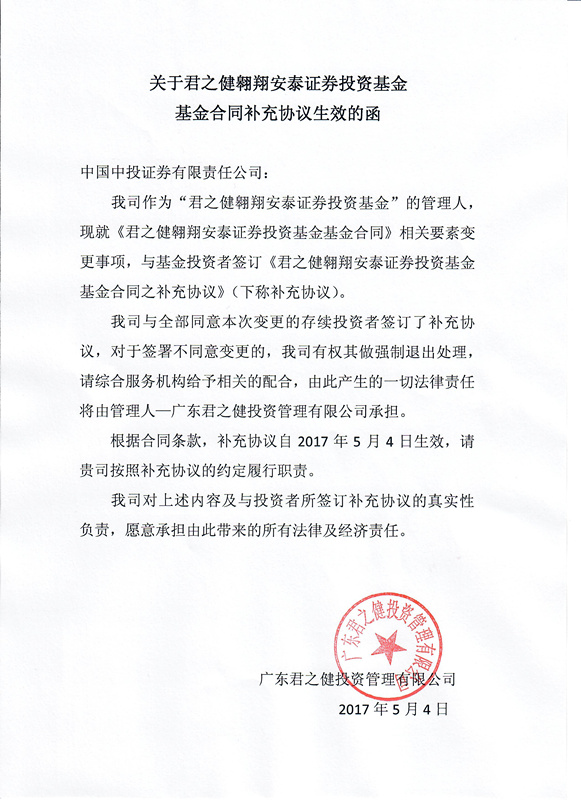 关于君之健翱翔安泰证券投资基金
基金合同补充协议生效的函

中国中投证券有限责任公司：

我司作为“君之健翱翔安泰证券投资基金”的管理人，现就《君之健翱翔安泰证券投资基金基金合同》相关要素变更事项，与基金投资者签订《君之健翱翔安泰证券投资基金基金合同之补充协议》(下称补充协议)。

我司与全部同意本次变更的存续投资者签订了补充协议，对于签署不同意变更的，我司有权其做强制退出处理，请综合服务机构给予相关的配合，由此产生的一切法律责任将由管理人—广东君之健投资管理有限公司承担。

根据合同条款，补充协议自 2017 年 5 月 4 日生效，请贵司按照补充协议的约定履行职责。

我司对上述内容及与投资者所签订补充协议的真实性负责，愿意承担由此带来的所有法律及经济责任。

广东君之健投资管理有限公司

广东君之健投资管理有限公司
2017 年 5 月 4 日